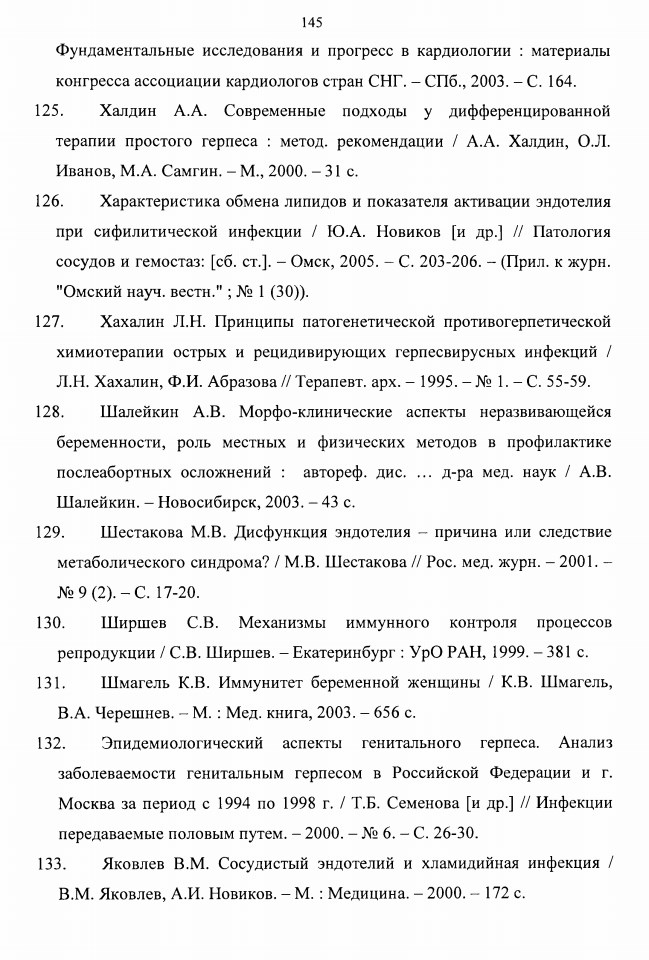 145

Фундаментальные исследования и прогресс в кардиологии : материалы конгресса ассоциации кардиологов стран СНГ. – СПб., 2003. – С. 164.

125. Халдин А.А. Современные подходы у дифференцированной терапии простого герпеса : метод. рекомендации / А.А. Халдин, О.Л. Иванов, М.А. Самгин. – М., 2000. – 31 с.

126. Характеристика обмена липидов и показателя активации эндотелия при сифилитической инфекции / Ю.А. Новиков [и др.] // Патология сосудов и гемостаз: [сб. ст.]. – Омск, 2005. – С. 203-206. – (Прил. к журн. "Омский науч. вестн." ; № 1 (30)).

127. Хахалин Л.Н. Принципы патогенетической противогерпетической химиотерапии острых и рецидивирующих герпесвирусных инфекций / Л.Н. Хахалин, Ф.И. Абразова // Терапевт. арх. – 1995. – № 1. – С. 55-59.

128. Шалейкин А.В. Морфо-клинические аспекты неразвивающейся беременности, роль местных и физических методов в профилактике послеабортных осложнений : автореф. дис. … д-ра мед. наук / А.В. Шалейкин. – Новосибирск, 2003. – 43 с.

129. Шестакова М.В. Дисфункция эндотелия – причина или следствие метаболического синдрома? / М.В. Шестакова // Рос. мед. журн. – 2001. – № 9 (2). – С. 17-20.

130. Ширшев С.В. Механизмы иммунного контроля процессов репродукции / С.В. Ширшев. – Екатеринбург : УрО РАН, 1999. – 381 с.

131. Шмагель К.В. Иммунитет беременной женщины / К.В. Шмагель, В.А. Черешнев. – М. : Мед. книга, 2003. – 656 с.

132. Эпидемиологический аспекты генитального герпеса. Анализ заболеваемости генитальным герпесом в Российской Федерации и г. Москва за период с 1994 по 1998 г. / Т.Б. Семенова [и др.] // Инфекции передаваемые половым путем. – 2000. – № 6. – С. 26-30.

133. Яковлев В.М. Сосудистый эндотелий и хламидийная инфекция / В.М. Яковлев, А.И. Новиков. – М. : Медицина. – 2000. – 172 с.